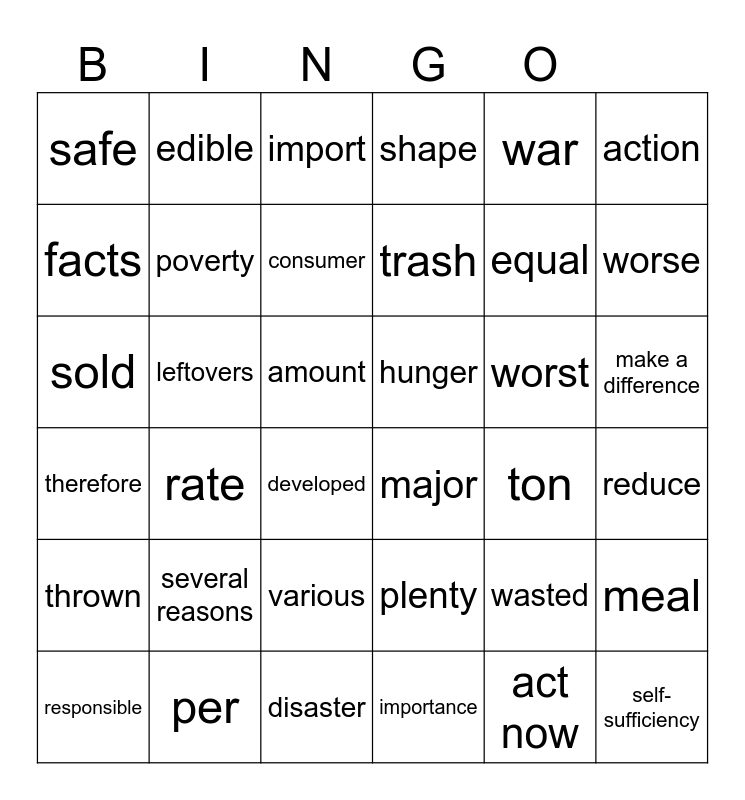 B I N G O

| safe | edible | import | shape | war | action |
|---|---|---|---|---|---|
| facts | poverty | consumer | trash | equal | worse |
| sold | leftovers | amount | hunger | worst | make a difference |
| therefore | rate | developed | major | ton | reduce |
| thrown | several reasons | various | plenty | wasted | meal |
| responsible | per | disaster | importance | act now | self-sufficiency |